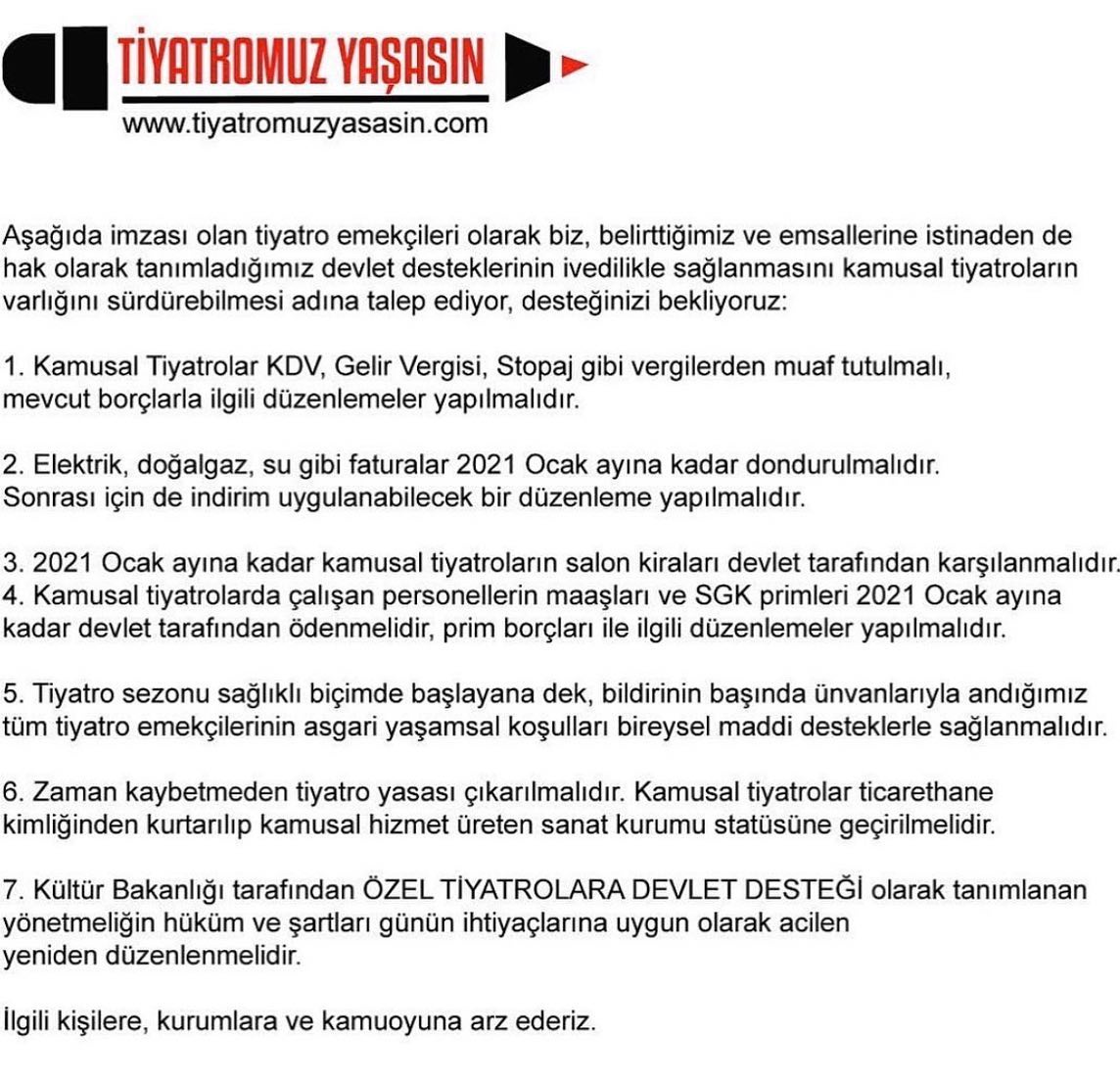 TİYATROMUZ YAŞASIN
www.tiyatromuzyasasin.com

Aşağıda imzası olan tiyatro emekçileri olarak biz, belirttiğimiz ve emsallerine istinaden de hak olarak tanımladığımız devlet desteklerinin ivedilikle sağlanmasını kamusal tiyatroların varlığını sürdürebilmesi adına talep ediyor, desteğinizi bekliyoruz:

1. Kamusal Tiyatrolar KDV, Gelir Vergisi, Stopaj gibi vergilerden muaf tutulmalı, mevcut borçlarla ilgili düzenlemeler yapılmalıdır.

2. Elektrik, doğalgaz, su gibi faturalar 2021 Ocak ayına kadar dondurulmalıdır. Sonrası için de indirim uygulanabilecek bir düzenleme yapılmalıdır.

3. 2021 Ocak ayına kadar kamusal tiyatroların salon kiraları devlet tarafından karşılanmalıdır.
4. Kamusal tiyatrolarda çalışan personellerin maaşları ve SGK primleri 2021 Ocak ayına kadar devlet tarafından ödenmelidir, prim borçları ile ilgili düzenlemeler yapılmalıdır.

5. Tiyatro sezonu sağlıklı biçimde başlayana dek, bildirinin başında ünvanlarıyla andığımız tüm tiyatro emekçilerinin asgari yaşamsal koşulları bireysel maddi desteklerle sağlanmalıdır.

6. Zaman kaybetmeden tiyatro yasası çıkarılmalıdır. Kamusal tiyatrolar ticarethane kimliğinden kurtarılıp kamusal hizmet üreten sanat kurumu statüsüne geçirilmelidir.

7. Kültür Bakanlığı tarafından ÖZEL TİYATROLARA DEVLET DESTEĞİ olarak tanımlanan yönetmeliğin hüküm ve şartları günün ihtiyaçlarına uygun olarak acilen yeniden düzenlenmelidir.

İlgili kişilere, kurumlara ve kamuoyuna arz ederiz.